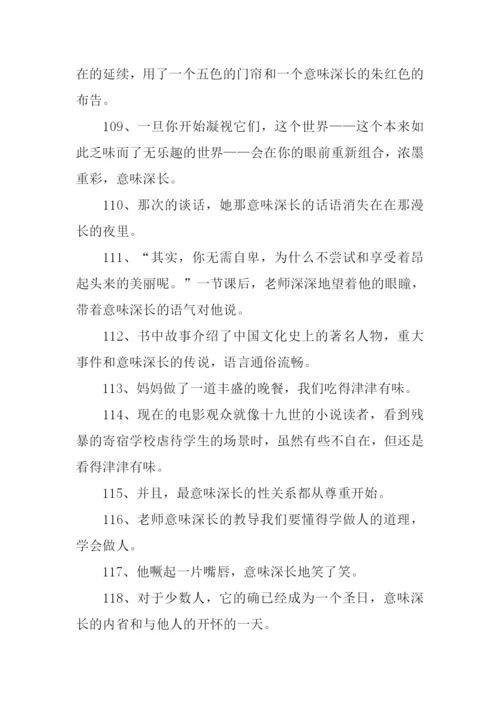 在的延续，用了一个五色的门帘和一个意味深长的朱红色的布告。

109、一旦你开始凝视它们，这个世界——这个本来如此乏味而了无乐趣的世界——会在你的眼前重新组合，浓墨重彩，意味深长。

110、那次的谈话，她那意味深长的话语消失在在那漫长的夜里。

111、“其实，你无需自卑，为什么不尝试和享受着昂起头来的美丽呢。”一节课后，老师深深地望着他的眼瞳，带着意味深长的语气对他说。

112、书中故事介绍了中国文化史上的著名人物，重大事件和意味深长的传说，语言通俗流畅。

113、妈妈做了一道丰盛的晚餐，我们吃得津津有味。

114、现在的电影观众就像十九世的小说读者，看到残暴的寄宿学校虐待学生的场景时，虽然有些不自在，但还是看得津津有味。

115、并且，最意味深长的性关系都从尊重开始。

116、老师意味深长的教导我们要懂得学做人的道理，学会做人。

117、他噘起一片嘴唇，意味深长地笑了笑。

118、对于少数人，它的确已经成为一个圣日，意味深长的内省和与他人的开怀的一天。